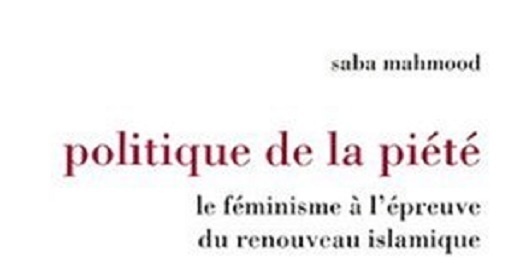 saba mahmood

politique de la piété

le féminisme à l'épreuve du renouveau islamique